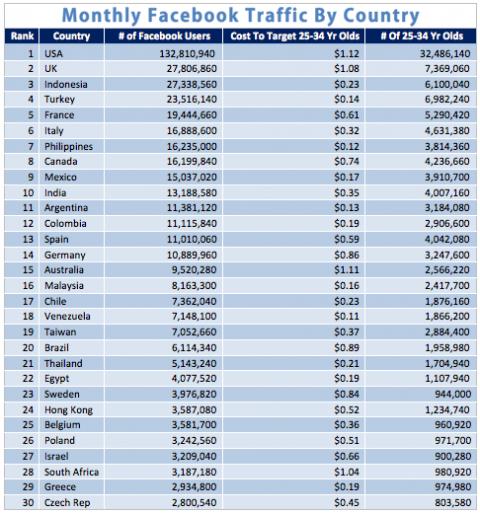 Monthly Facebook Traffic By Country

| Rank | Country | # of Facebook Users | Cost To Target 25-34 Yr Olds | # Of 25-34 Yr Olds |
|---|---|---|---|---|
| 1 | USA | 132,810,940 | \$1.12 | 32,486,140 |
| 2 | UK | 27,806,860 | \$1.08 | 7,369,060 |
| 3 | Indonesia | 27,338,560 | \$0.23 | 6,100,040 |
| 4 | Turkey | 23,516,140 | \$0.14 | 6,982,240 |
| 5 | France | 19,444,660 | \$0.61 | 5,290,420 |
| 6 | Italy | 16,888,600 | \$0.32 | 4,631,380 |
| 7 | Philippines | 16,235,000 | \$0.12 | 3,814,360 |
| 8 | Canada | 16,199,840 | \$0.74 | 4,236,660 |
| 9 | Mexico | 15,037,020 | \$0.17 | 3,910,700 |
| 10 | India | 13,188,580 | \$0.35 | 4,007,160 |
| 11 | Argentina | 11,381,120 | \$0.13 | 3,184,080 |
| 12 | Colombia | 11,115,840 | \$0.19 | 2,906,600 |
| 13 | Spain | 11,010,060 | \$0.59 | 4,042,080 |
| 14 | Germany | 10,889,960 | \$0.86 | 3,247,600 |
| 15 | Australia | 9,520,280 | \$1.11 | 2,566,220 |
| 16 | Malaysia | 8,163,300 | \$0.16 | 2,417,700 |
| 17 | Chile | 7,362,040 | \$0.23 | 1,876,160 |
| 18 | Venezuela | 7,148,100 | \$0.11 | 1,866,200 |
| 19 | Taiwan | 7,052,660 | \$0.37 | 2,884,400 |
| 20 | Brazil | 6,114,340 | \$0.89 | 1,958,980 |
| 21 | Thailand | 5,143,240 | \$0.21 | 1,704,940 |
| 22 | Egypt | 4,077,520 | \$0.19 | 1,107,940 |
| 23 | Sweden | 3,976,820 | \$0.84 | 944,000 |
| 24 | Hong Kong | 3,587,080 | \$0.52 | 1,234,740 |
| 25 | Belgium | 3,581,700 | \$0.36 | 960,920 |
| 26 | Poland | 3,242,560 | \$0.51 | 971,700 |
| 27 | Israel | 3,209,040 | \$0.66 | 900,280 |
| 28 | South Africa | 3,187,180 | \$1.04 | 980,920 |
| 29 | Greece | 2,934,800 | \$0.19 | 974,980 |
| 30 | Czech Rep | 2,800,540 | \$0.45 | 803,580 |